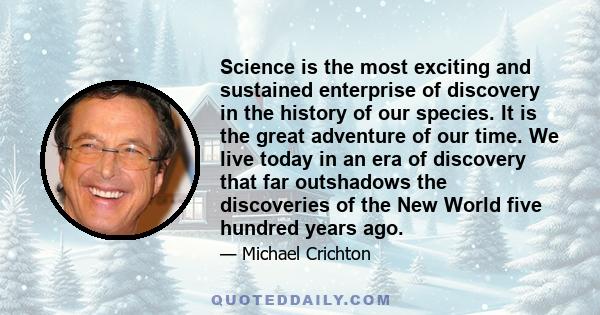 Science is the most exciting and sustained enterprise of discovery in the history of our species. It is the great adventure of our time. We live today in an era of discovery that far outshadows the discoveries of the New World five hundred years ago.

— Michael Crichton

QUOTEDDAILY.COM